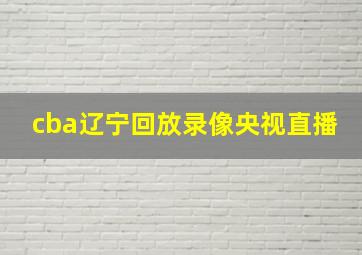 cba辽宁回放录像央视直播